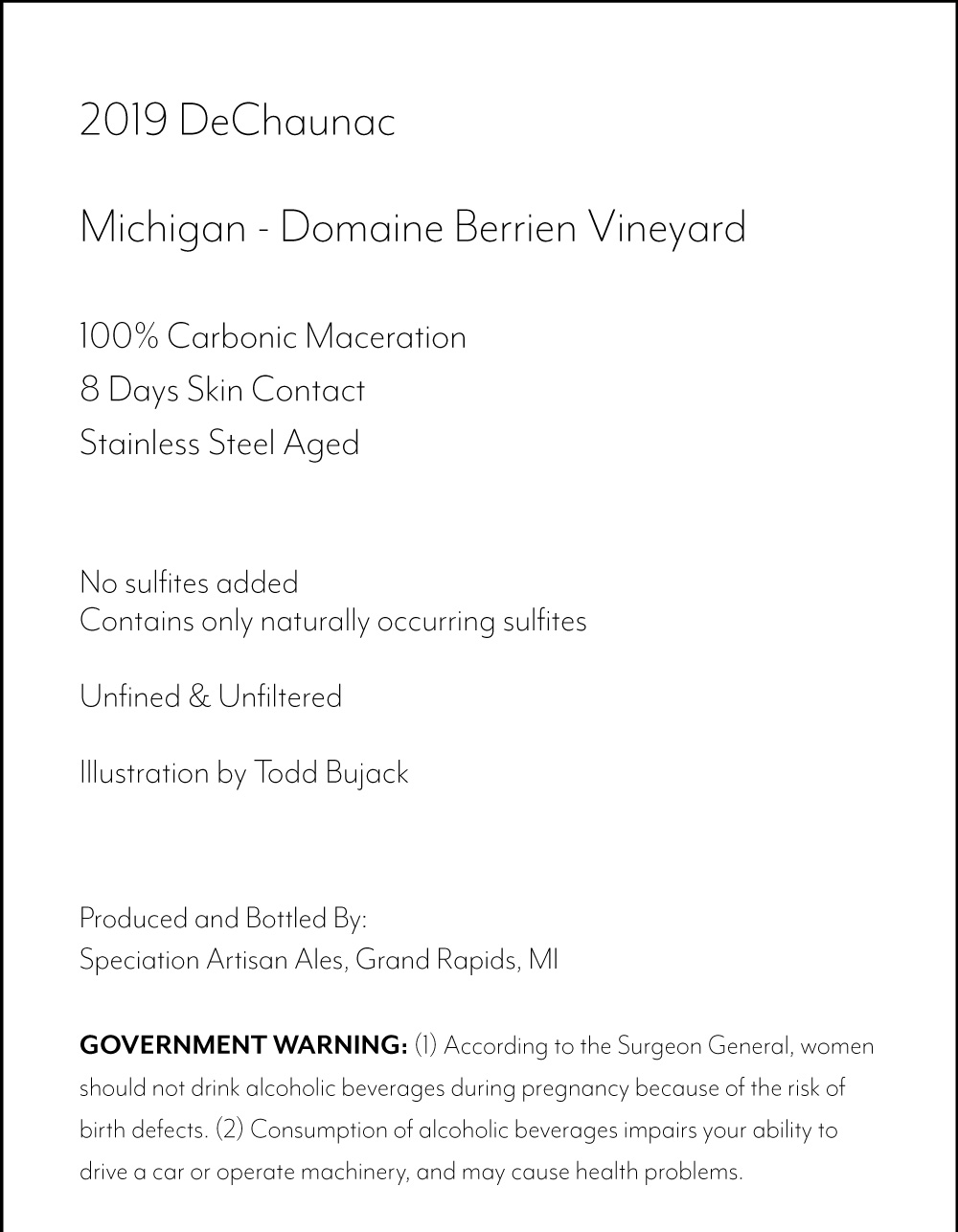 2019 DeChaunac

Michigan - Domaine Berrien Vineyard

100% Carbonic Maceration
8 Days Skin Contact
Stainless Steel Aged

No sulfites added
Contains only naturally occurring sulfites

Unfined & Unfiltered

Illustration by Todd Bujack

Produced and Bottled By:
Speciation Artisan Ales, Grand Rapids, MI

GOVERNMENT WARNING: (1) According to the Surgeon General, women should not drink alcoholic beverages during pregnancy because of the risk of birth defects. (2) Consumption of alcoholic beverages impairs your ability to drive a car or operate machinery, and may cause health problems.